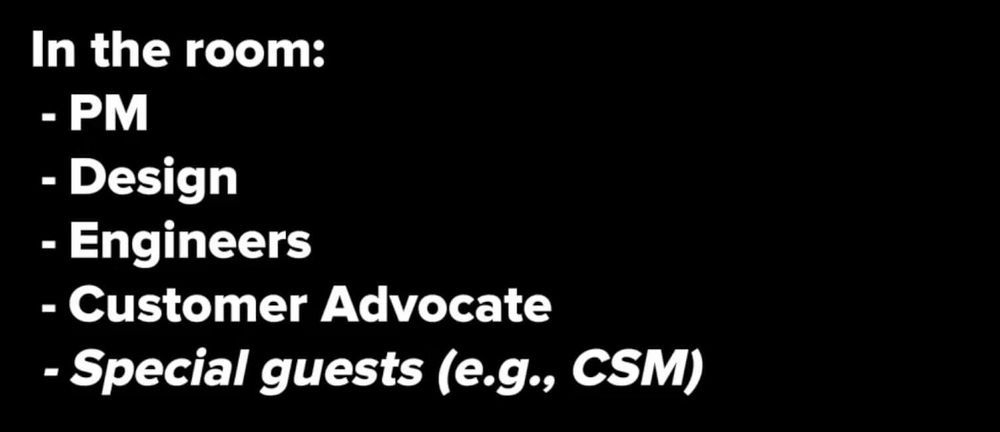 In the room:
- PM
- Design
- Engineers
- Customer Advocate
- Special guests (e.g., CSM)